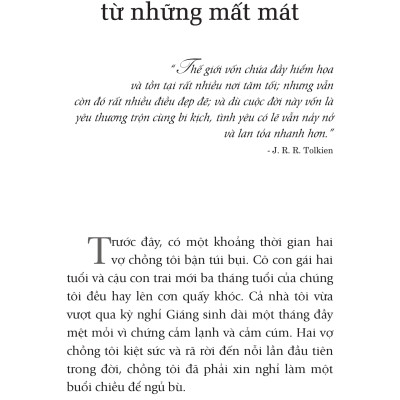 từ những mất mát

"Thế giới vốn chứa đầy hiểm họa và tồn tại rất nhiều nơi tăm tối; nhưng vẫn còn đó rất nhiều điều đẹp đẽ; và dù cuộc đời này vốn là yêu thương trộn cùng bi kịch, tình yêu có lẽ vẫn nảy nở và lan tỏa nhanh hơn."
- J. R. R. Tolkien

Trước đây, có một khoảng thời gian hai vợ chồng tôi bận túi bụi. Cô con gái hai tuổi và cậu con trai mới ba tháng tuổi của chúng tôi đều hay lên cơn quấy khóc. Cả nhà tôi vừa vượt qua kỳ nghỉ Giáng sinh dài một tháng đầy mệt mỏi vì chứng cảm lạnh và cảm cúm. Hai vợ chồng tôi kiệt sức và rã rời đến nỗi lần đầu tiên trong đời, chồng tôi đã phải xin nghỉ làm một buổi chiều để ngủ bù.